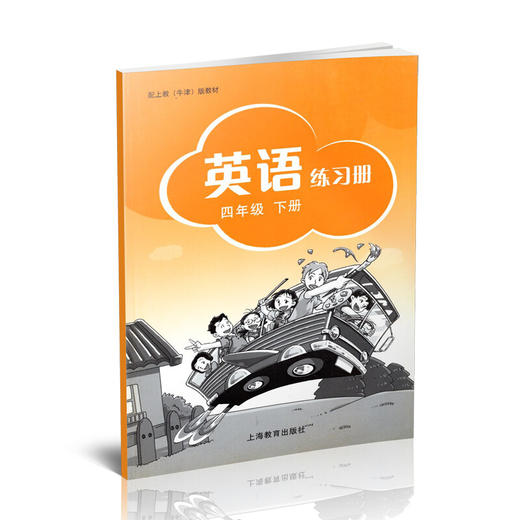 配上教（牛津）版教材

英语 练习册

四年级 下册

上海教育出版社